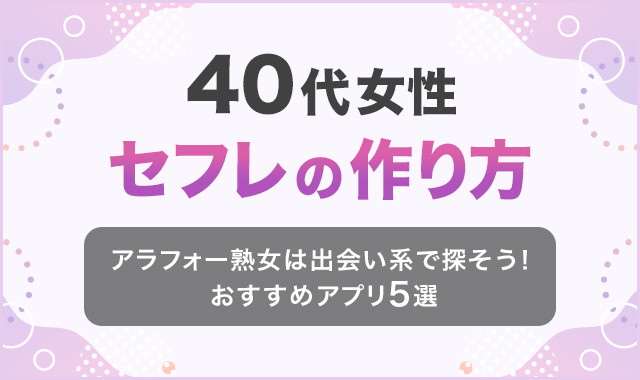 40代女性
セフレの作り方

アラフォー熟女は出会い系で探そう!
おすすめアプリ5選